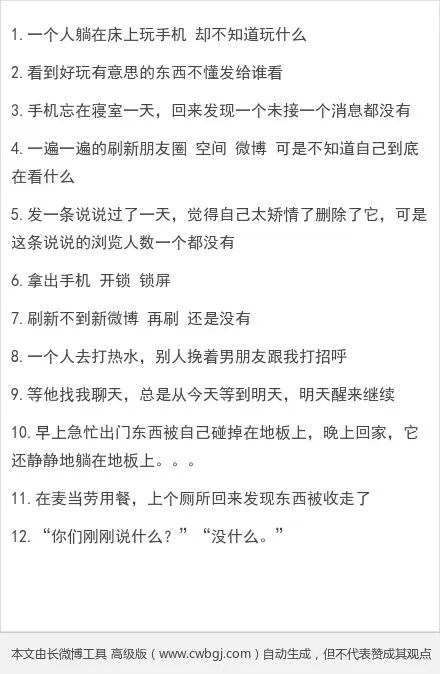 1. 一个人躺在床上玩手机 却不知道玩什么

2. 看到好玩有意思的东西不懂发给谁看

3. 手机忘在寝室一天，回来发现一个未接一个消息都没有

4. 一遍一遍的刷新朋友圈 空间 微博 可是不知道自己到底在看什么

5. 发一条说说过了一天，觉得自己太矫情了删除了它，可是这条说说的浏览人数一个都没有

6. 拿出手机 开锁 锁屏

7. 刷新不到新微博 再刷 还是没有

8. 一个人去打热水，别人挽着男朋友跟我打招呼

9. 等他找我聊天，总是从今天等到明天，明天醒来继续

10. 早上急忙出门东西被自己碰掉在地板上，晚上回家，它还静静地躺在地板上。。。

11. 在麦当劳用餐，上个厕所回来发现东西被收走了

12. “你们刚刚说什么？”“没什么。”

本文由长微博工具 高级版（www.cwbgj.com）自动生成，但不代表赞成其观点